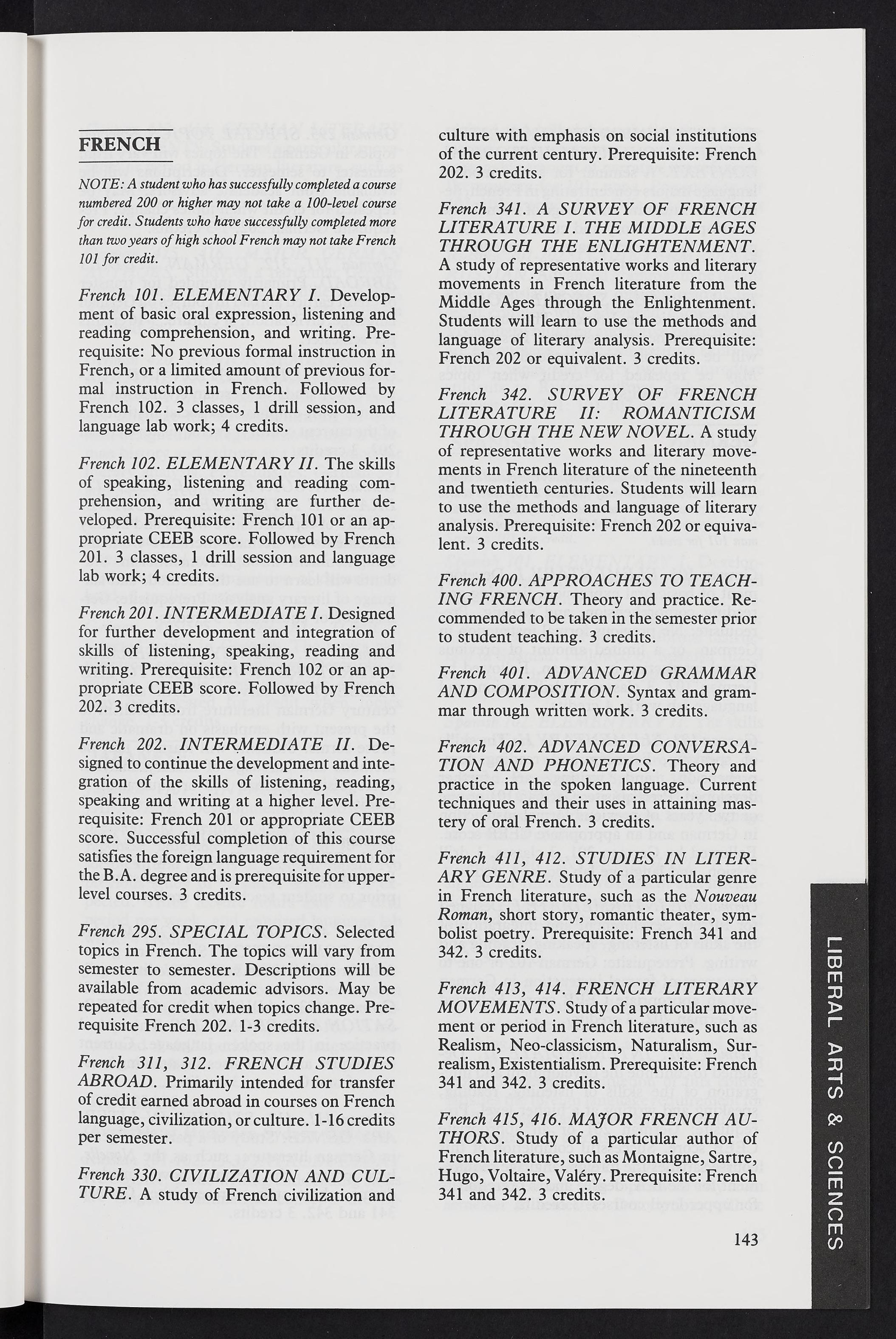 FRENCH

NOTE: A student who has successfully completed a course numbered 200 or higher may not take a 100-level course for credit. Students who have successfully completed more than two years of high school French may not take French 101 for credit.

French 101. ELEMENTARY I. Development of basic oral expression, listening and reading comprehension, and writing. Prerequisite: No previous formal instruction in French, or a limited amount of previous formal instruction in French. Followed by French 102. 3 classes, 1 drill session, and language lab work; 4 credits.

French 102. ELEMENTARY II. The skills of speaking, listening and reading comprehension, and writing are further developed. Prerequisite: French 101 or an appropriate CEEB score. Followed by French 201. 3 classes, 1 drill session and language lab work; 4 credits.

French 201. INTERMEDIATE I. Designed for further development and integration of skills of listening, speaking, reading and writing. Prerequisite: French 102 or an appropriate CEEB score. Followed by French 202. 3 credits.

French 202. INTERMEDIATE II. Designed to continue the development and integration of the skills of listening, reading, speaking and writing at a higher level. Prerequisite: French 201 or appropriate CEEB score. Successful completion of this course satisfies the foreign language requirement for the B.A. degree and is prerequisite for upper-level courses. 3 credits.

French 295. SPECIAL TOPICS. Selected topics in French. The topics will vary from semester to semester. Descriptions will be available from academic advisors. May be repeated for credit when topics change. Prerequisite French 202. 1-3 credits.

French 311, 312. FRENCH STUDIES ABROAD. Primarily intended for transfer of credit earned abroad in courses on French language, civilization, or culture. 1-16 credits per semester.

French 330. CIVILIZATION AND CULTURE. A study of French civilization and culture with emphasis on social institutions of the current century. Prerequisite: French 202. 3 credits.

French 341. A SURVEY OF FRENCH LITERATURE I. THE MIDDLE AGES THROUGH THE ENLIGHTENMENT. A study of representative works and literary movements in French literature from the Middle Ages through the Enlightenment. Students will learn to use the methods and language of literary analysis. Prerequisite: French 202 or equivalent. 3 credits.

French 342. SURVEY OF FRENCH LITERATURE II: ROMANTICISM THROUGH THE NEW NOVEL. A study of representative works and literary movements in French literature of the nineteenth and twentieth centuries. Students will learn to use the methods and language of literary analysis. Prerequisite: French 202 or equivalent. 3 credits.

French 400. APPROACHES TO TEACHING FRENCH. Theory and practice. Recommended to be taken in the semester prior to student teaching. 3 credits.

French 401. ADVANCED GRAMMAR AND COMPOSITION. Syntax and grammar through written work. 3 credits.

French 402. ADVANCED CONVERSATION AND PHONETICS. Theory and practice in the spoken language. Current techniques and their uses in attaining mastery of oral French. 3 credits.

French 411, 412. STUDIES IN LITERARY GENRE. Study of a particular genre in French literature, such as the Nouveau Roman, short story, romantic theater, symbolist poetry. Prerequisite: French 341 and 342. 3 credits.

French 413, 414. FRENCH LITERARY MOVEMENTS. Study of a particular movement or period in French literature, such as Realism, Neo-classicism, Naturalism, Surrealism, Existentialism. Prerequisite: French 341 and 342. 3 credits.

French 415, 416. MAJOR FRENCH AUTHORS. Study of a particular author of French literature, such as Montaigne, Sartre, Hugo, Voltaire, Valéry. Prerequisite: French 341 and 342. 3 credits.

143

LIBERAL ARTS & SCIENCES